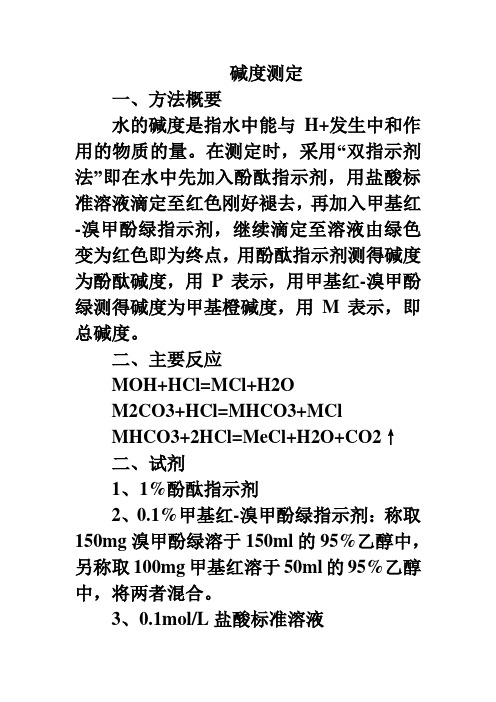 碱度测定

一、方法概要

水的碱度是指水中能与 H+发生中和作用的物质的量。在测定时，采用“双指示剂法”即在水中先加入酚酞指示剂，用盐酸标准溶液滴定至红色刚好褪去，再加入甲基红-溴甲酚绿指示剂，继续滴定至溶液由绿色变为红色即为终点，用酚酞指示剂测得碱度为酚酞碱度，用 P 表示，用甲基红-溴甲酚绿测得碱度为甲基橙碱度，用 M 表示，即总碱度。

二、主要反应

MOH+HCl=MCl+H2O

M2CO3+HCl=MHCO3+MCl

MHCO3+2HCl=MeCl+H2O+CO2↑

二、试剂

1、1%酚酞指示剂

2、0.1%甲基红-溴甲酚绿指示剂：称取 150mg 溴甲酚绿溶于 150ml 的 95%乙醇中，另称取 100mg 甲基红溶于 50ml 的 95%乙醇中，将两者混合。

3、0.1mol/L 盐酸标准溶液